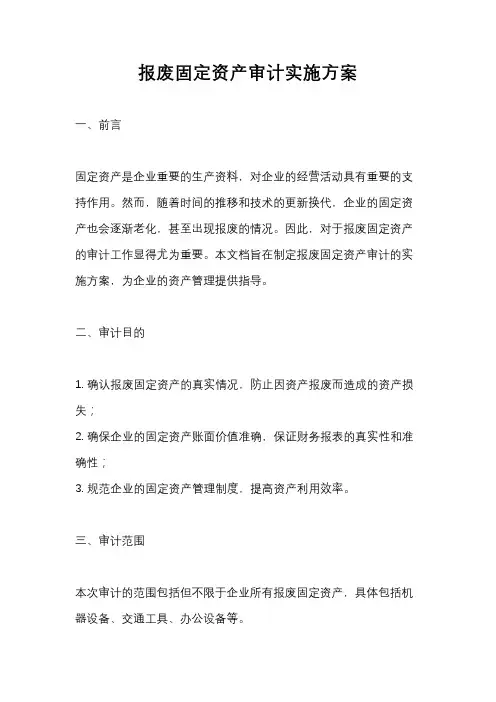 报废固定资产审计实施方案

一、前言

固定资产是企业重要的生产资料，对企业的经营活动具有重要的支持作用。然而，随着时间的推移和技术的更新换代，企业的固定资产也会逐渐老化，甚至出现报废的情况。因此，对于报废固定资产的审计工作显得尤为重要。本文档旨在制定报废固定资产审计的实施方案，为企业的资产管理提供指导。

二、审计目的

1. 确认报废固定资产的真实情况，防止因资产报废而造成的资产损失；
2. 确保企业的固定资产账面价值准确，保证财务报表的真实性和准确性；
3. 规范企业的固定资产管理制度，提高资产利用效率。

三、审计范围

本次审计的范围包括但不限于企业所有报废固定资产，具体包括机器设备、交通工具、办公设备等。